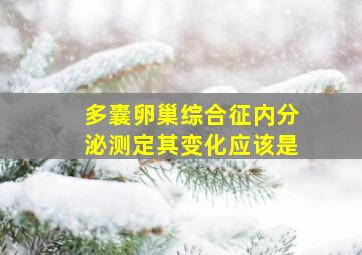 多囊卵巢综合征内分泌测定其变化应该是